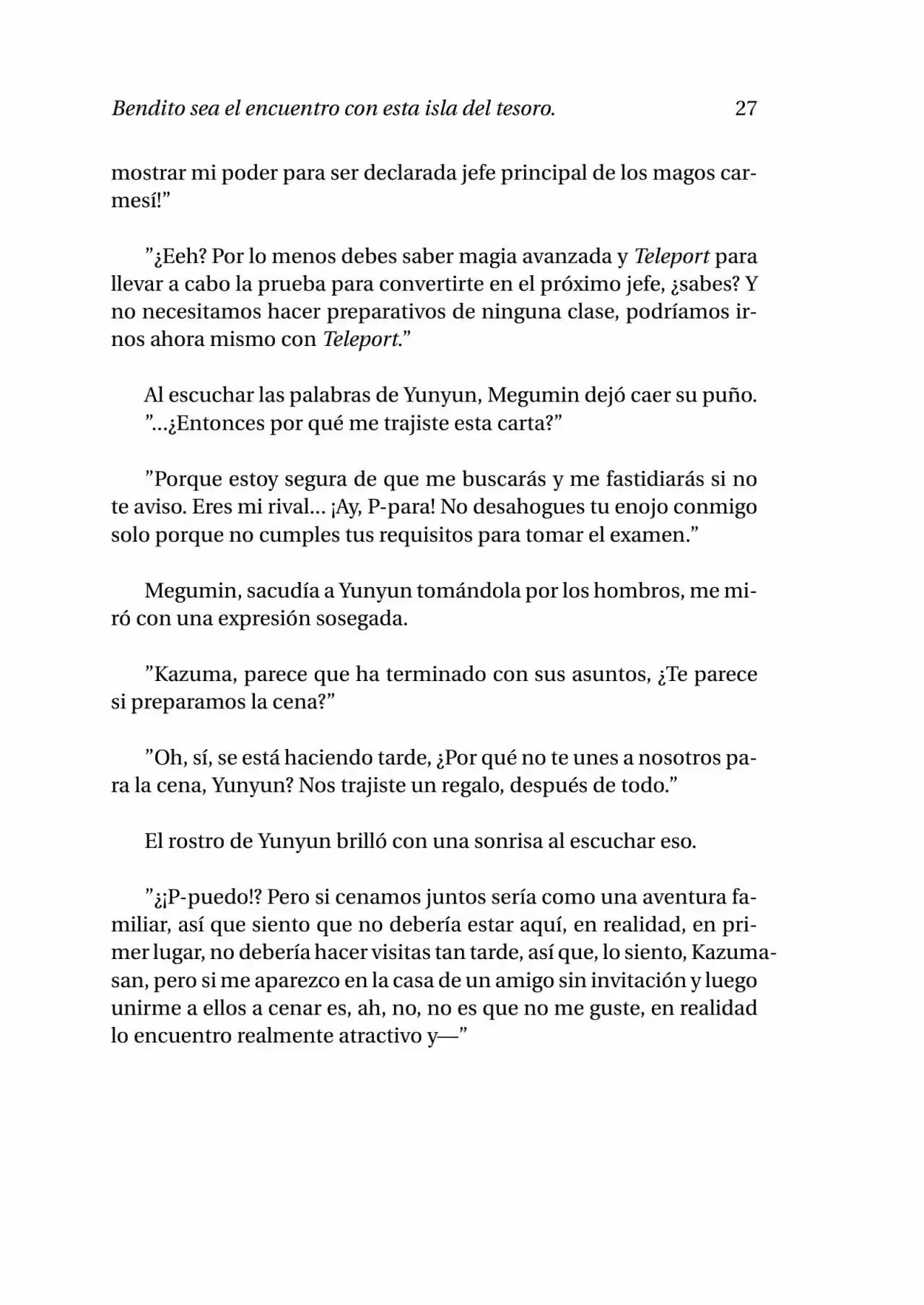 Bendito sea el encuentro con esta isla del tesoro. 27

mostrar mi poder para ser declarada jefe principal de los magos carmesí!”

”¿Eeh? Por lo menos debes saber magia avanzada y Teleport para llevar a cabo la prueba para convertirte en el próximo jefe, ¿sabes? Y no necesitamos hacer preparativos de ninguna clase, podríamos irnos ahora mismo con Teleport.”

Al escuchar las palabras de Yunyun, Megumin dejó caer su puño.
”...¿Entonces por qué me trajiste esta carta?”

”Porque estoy segura de que me buscarás y me fastidiarás si no te aviso. Eres mi rival... ¡Ay, P-para! No desahogues tu enojo conmigo solo porque no cumples tus requisitos para tomar el examen.”

Megumin, sacudía a Yunyun tomándola por los hombros, me miró con una expresión sosegada.

”Kazuma, parece que ha terminado con sus asuntos, ¿Te parece si preparamos la cena?”

”Oh, sí, se está haciendo tarde, ¿Por qué no te unes a nosotros para la cena, Yunyun? Nos trajiste un regalo, después de todo.”

El rostro de Yunyun brilló con una sonrisa al escuchar eso.

”¿¡P-puedo!? Pero si cenamos juntos sería como una aventura familiar, así que siento que no debería estar aquí, en realidad, en primer lugar, no debería hacer visitas tan tarde, así que, lo siento, Kazuma-san, pero si me aparezco en la casa de un amigo sin invitación y luego unirme a ellos a cenar es, ah, no, no es que no me guste, en realidad lo encuentro realmente atractivo y—”